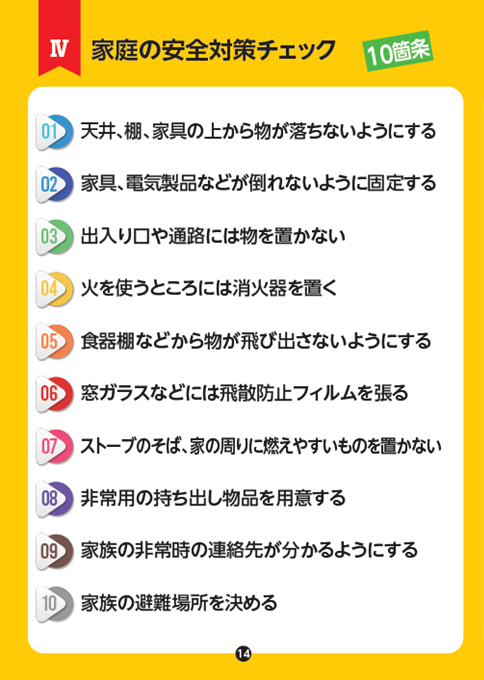 Ⅳ 家庭の安全対策チェック

10箇条

01 天井、棚、家具の上から物が落ちないようにする

02 家具、電気製品などが倒れないように固定する

03 出入り口や通路には物を置かない

04 火を使うところには消火器を置く

05 食器棚などから物が飛び出さないようにする

06 窓ガラスなどには飛散防止フィルムを張る

07 ストーブのそば、家の周りに燃えやすいものを置かない

08 非常用の持ち出し物品を用意する

09 家族の非常時の連絡先が分かるようにする

10 家族の避難場所を決める

14